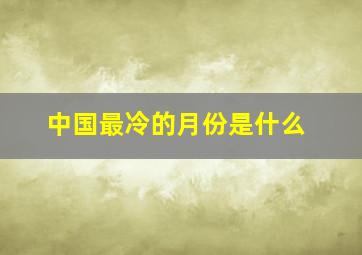 中国最冷的月份是什么